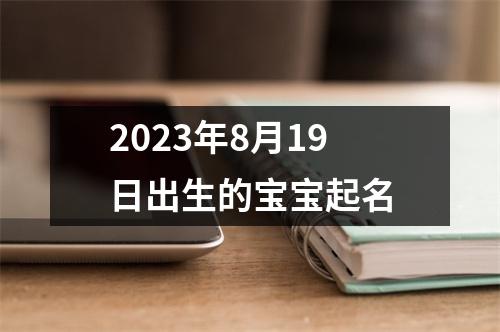 2023年8月19日出生的宝宝起名